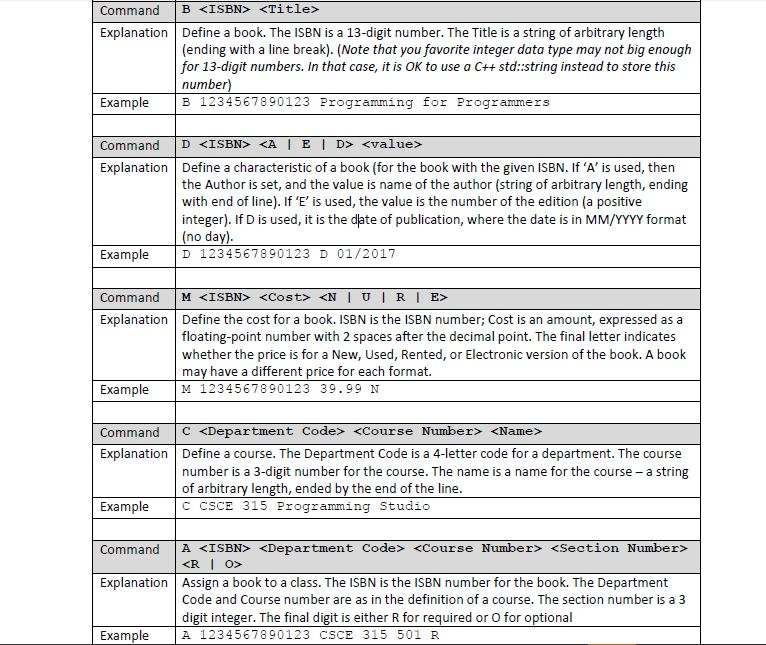 | Command | B <ISBN> <Title> |
|---|---|
| Explanation | Define a book. The ISBN is a 13-digit number. The Title is a string of arbitrary length (ending with a line break). (Note that you favorite integer data type may not big enough for 13-digit numbers. In that case, it is OK to use a C++ std::string instead to store this number) |
| Example | B 1234567890123 Programming for Programmers |
| | |
| Command | D <ISBN> <A \| E \| D> <value> |
| Explanation | Define a characteristic of a book (for the book with the given ISBN. If 'A' is used, then the Author is set, and the value is name of the author (string of arbitrary length, ending with end of line). If 'E' is used, the value is the number of the edition (a positive integer). If D is used, it is the date of publication, where the date is in MM/YYYY format (no day). |
| Example | D 1234567890123 D 01/2017 |
| | |
| Command | M <ISBN> <Cost> <N \| U \| R \| E> |
| Explanation | Define the cost for a book. ISBN is the ISBN number; Cost is an amount, expressed as a floating-point number with 2 spaces after the decimal point. The final letter indicates whether the price is for a New, Used, Rented, or Electronic version of the book. A book may have a different price for each format. |
| Example | M 1234567890123 39.99 N |
| | |
| Command | C <Department Code> <Course Number> <Name> |
| Explanation | Define a course. The Department Code is a 4-letter code for a department. The course number is a 3-digit number for the course. The name is a name for the course – a string of arbitrary length, ended by the end of the line. |
| Example | C CSCE 315 Programming Studio |
| | |
| Command | A <ISBN> <Department Code> <Course Number> <Section Number> <R \| O> |
| Explanation | Assign a book to a class. The ISBN is the ISBN number for the book. The Department Code and Course number are as in the definition of a course. The section number is a 3 digit integer. The final digit is either R for required or O for optional |
| Example | A 1234567890123 CSCE 315 501 R |